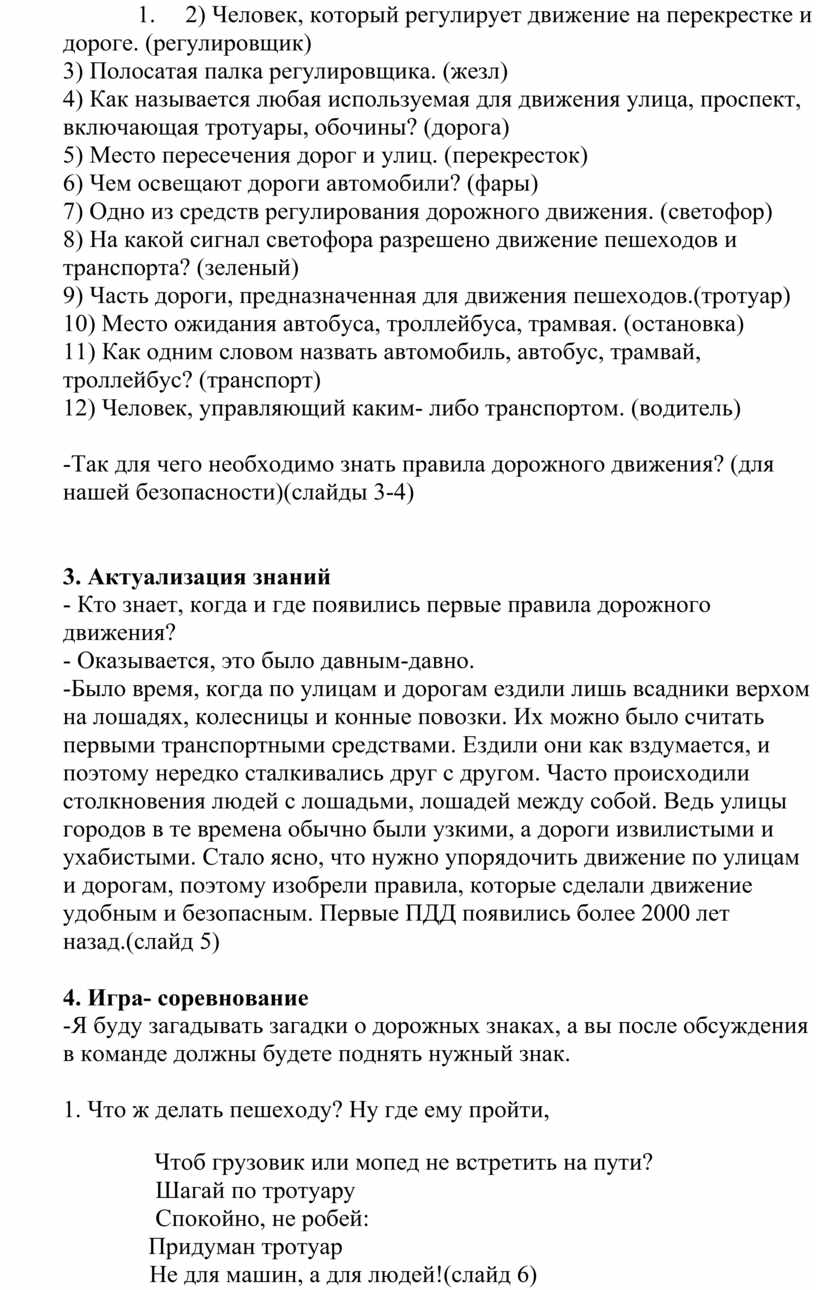 1. 2) Человек, который регулирует движение на перекрестке и дороге. (регулировщик)
3) Полосатая палка регулировщика. (жезл)
4) Как называется любая используемая для движения улица, проспект, включающая тротуары, обочины? (дорога)
5) Место пересечения дорог и улиц. (перекресток)
6) Чем освещают дороги автомобили? (фары)
7) Одно из средств регулирования дорожного движения. (светофор)
8) На какой сигнал светофора разрешено движение пешеходов и транспорта? (зеленый)
9) Часть дороги, предназначенная для движения пешеходов.(тротуар)
10) Место ожидания автобуса, троллейбуса, трамвая. (остановка)
11) Как одним словом назвать автомобиль, автобус, трамвай, троллейбус? (транспорт)
12) Человек, управляющий каким- либо транспортом. (водитель)

-Так для чего необходимо знать правила дорожного движения? (для нашей безопасности)(слайды 3-4)

**3. Актуализация знаний**
- Кто знает, когда и где появились первые правила дорожного движения?
- Оказывается, это было давным-давно.
-Было время, когда по улицам и дорогам ездили лишь всадники верхом на лошадях, колесницы и конные повозки. Их можно было считать первыми транспортными средствами. Ездили они как вздумается, и поэтому нередко сталкивались друг с другом. Часто происходили столкновения людей с лошадьми, лошадей между собой. Ведь улицы городов в те времена обычно были узкими, а дороги извилистыми и ухабистыми. Стало ясно, что нужно упорядочить движение по улицам и дорогам, поэтому изобрели правила, которые сделали движение удобным и безопасным. Первые ПДД появились более 2000 лет назад.(слайд 5)

**4. Игра- соревнование**
-Я буду загадывать загадки о дорожных знаках, а вы после обсуждения в команде должны будете поднять нужный знак.

1. Что ж делать пешеходу? Ну где ему пройти,

Чтоб грузовик или мопед не встретить на пути?
Шагай по тротуару
Спокойно, не робей:
Придуман тротуар
Не для машин, а для людей!(слайд 6)